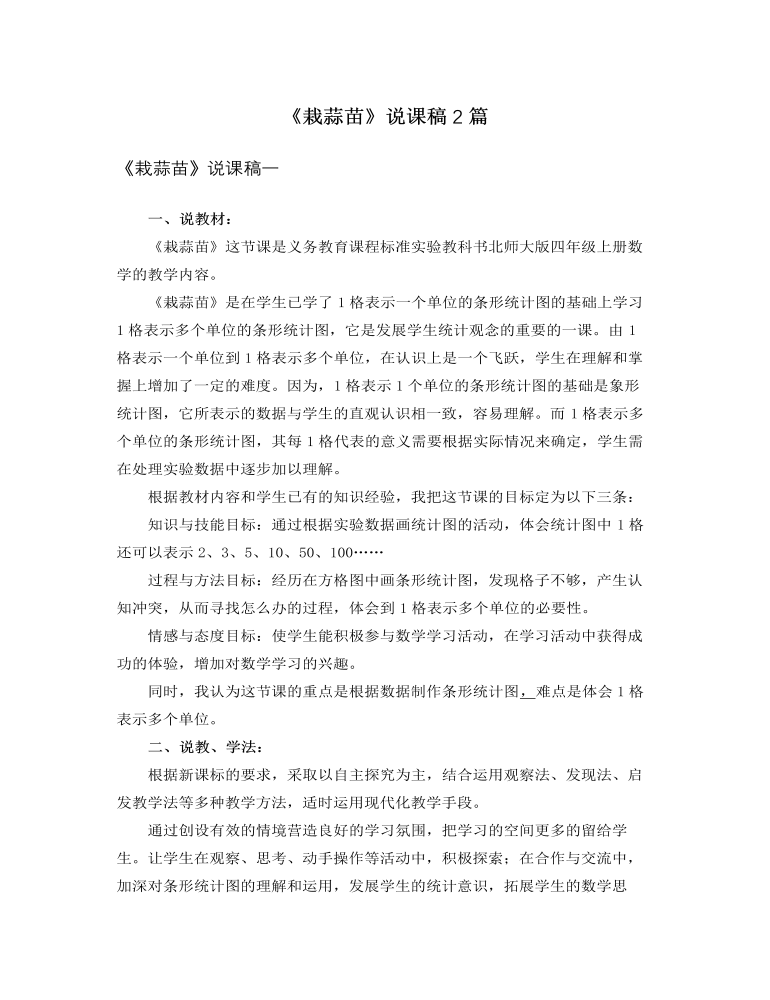 《栽蒜苗》说课稿 2 篇

《栽蒜苗》说课稿一

一、说教材：

《栽蒜苗》这节课是义务教育课程标准实验教科书北师大版四年级上册数学的教学内容。

《栽蒜苗》是在学生已学了 1 格表示一个单位的条形统计图的基础上学习 1 格表示多个单位的条形统计图，它是发展学生统计观念的重要的一课。由 1 格表示一个单位到 1 格表示多个单位，在认识上是一个飞跃，学生在理解和掌握上增加了一定的难度。因为，1 格表示 1 个单位的条形统计图的基础是象形统计图，它所表示的数据与学生的直观认识相一致，容易理解。而 1 格表示多个单位的条形统计图，其每 1 格代表的意义需要根据实际情况来确定，学生需在处理实验数据中逐步加以理解。

根据教材内容和学生已有的知识经验，我把这节课的目标定为以下三条：

知识与技能目标：通过根据实验数据画统计图的活动，体会统计图中 1 格还可以表示 2、3、5、10、50、100……

过程与方法目标：经历在方格图中画条形统计图，发现格子不够，产生认知冲突，从而寻找怎么办的过程，体会到 1 格表示多个单位的必要性。

情感与态度目标：使学生能积极参与数学学习活动，在学习活动中获得成功的体验，增加对数学学习的兴趣。

同时，我认为这节课的重点是根据数据制作条形统计图，难点是体会 1 格表示多个单位。

二、说教、学法：

根据新课标的要求，采取以自主探究为主，结合运用观察法、发现法、启发教学法等多种教学方法，适时运用现代化教学手段。

通过创设有效的情境营造良好的学习氛围，把学习的空间更多的留给学生。让学生在观察、思考、动手操作等活动中，积极探索；在合作与交流中，加深对条形统计图的理解和运用，发展学生的统计意识，拓展学生的数学思